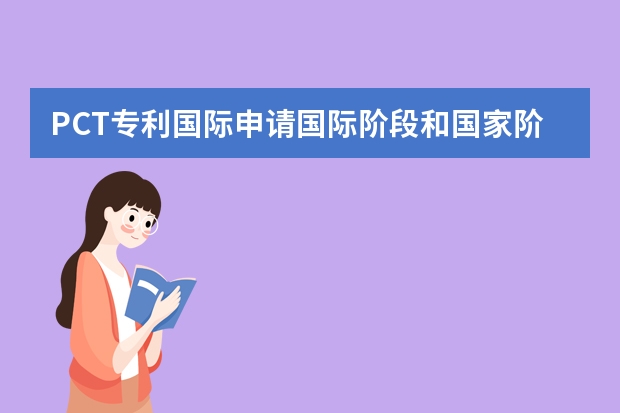 PCT专利国际申请国际阶段和国家阶